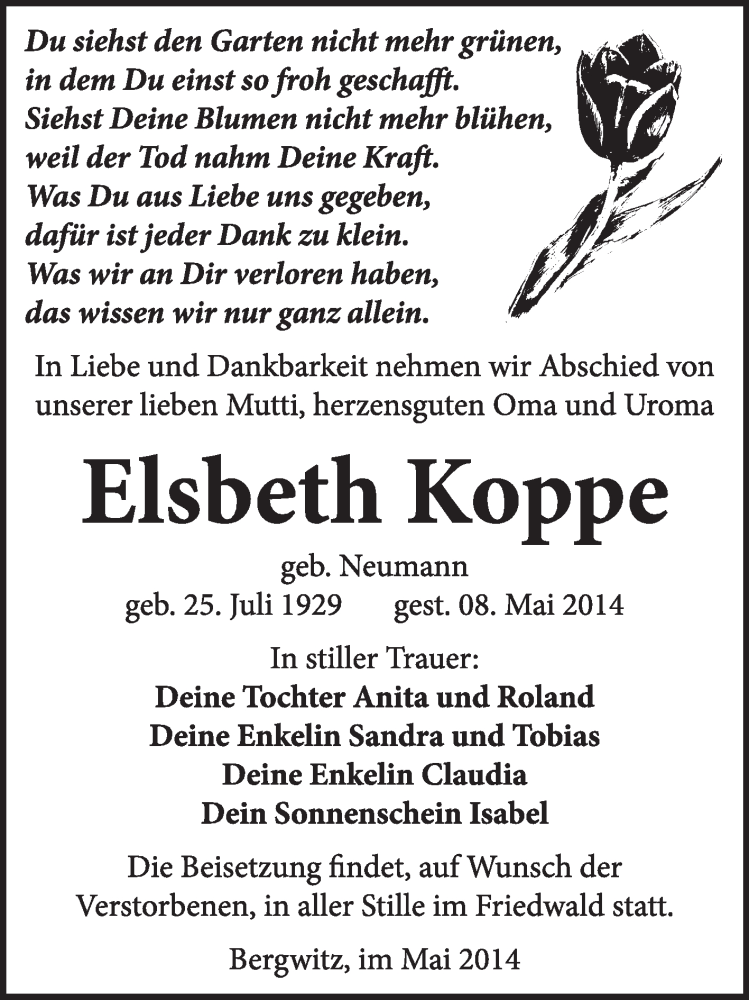 Du siehst den Garten nicht mehr grünen,
in dem Du einst so froh geschafft.
Siehst Deine Blumen nicht mehr blühen,
weil der Tod nahm Deine Kraft.
Was Du aus Liebe uns gegeben,
dafür ist jeder Dank zu klein.
Was wir an Dir verloren haben,
das wissen wir nur ganz allein.

In Liebe und Dankbarkeit nehmen wir Abschied von unserer lieben Mutti, herzensguten Oma und Uroma

Elsbeth Koppe

geb. Neumann
geb. 25. Juli 1929 gest. 08. Mai 2014

In stiller Trauer:
Deine Tochter Anita und Roland
Deine Enkelin Sandra und Tobias
Deine Enkelin Claudia
Dein Sonnenschein Isabel

Die Beisetzung findet, auf Wunsch der Verstorbenen, in aller Stille im Friedwald statt.

Bergwitz, im Mai 2014